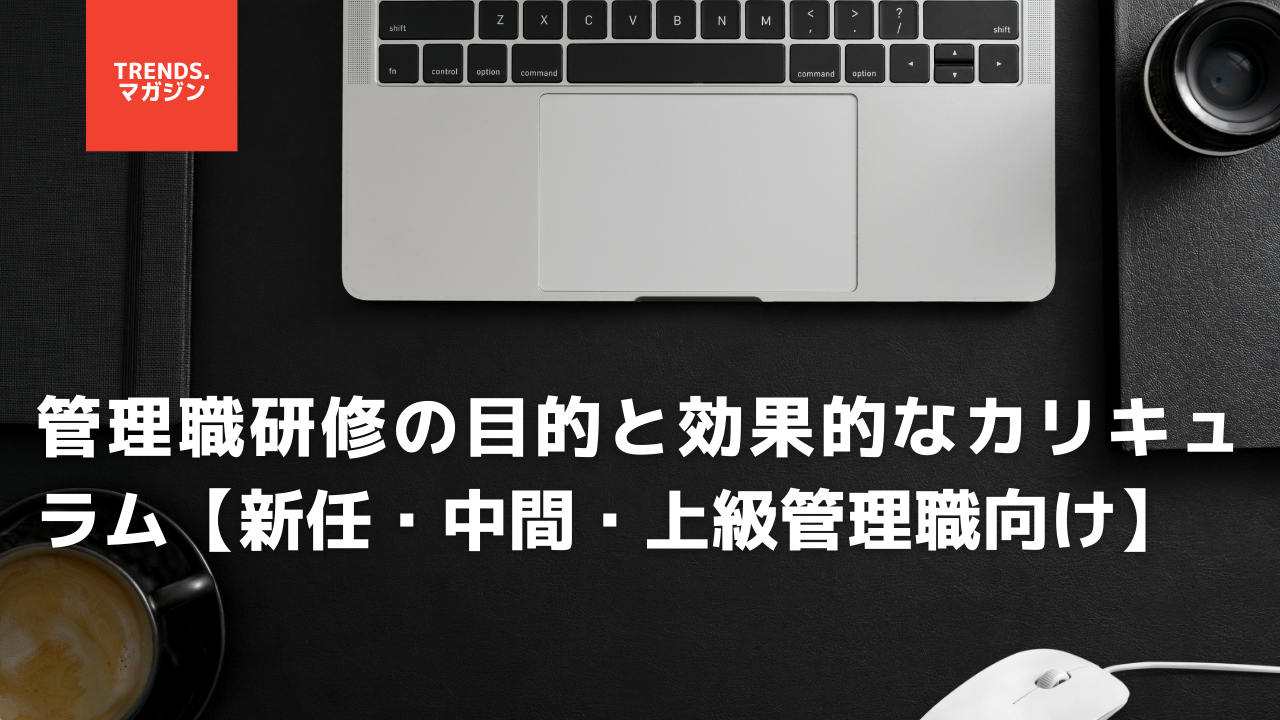 TRENDS.
マガジン

shift Z X C V B N M < , > . ? / shift
fn control option command command option ◄ ▲ ▼ ►

管理職研修の目的と効果的なカリキュラム【新任・中間・上級管理職向け】